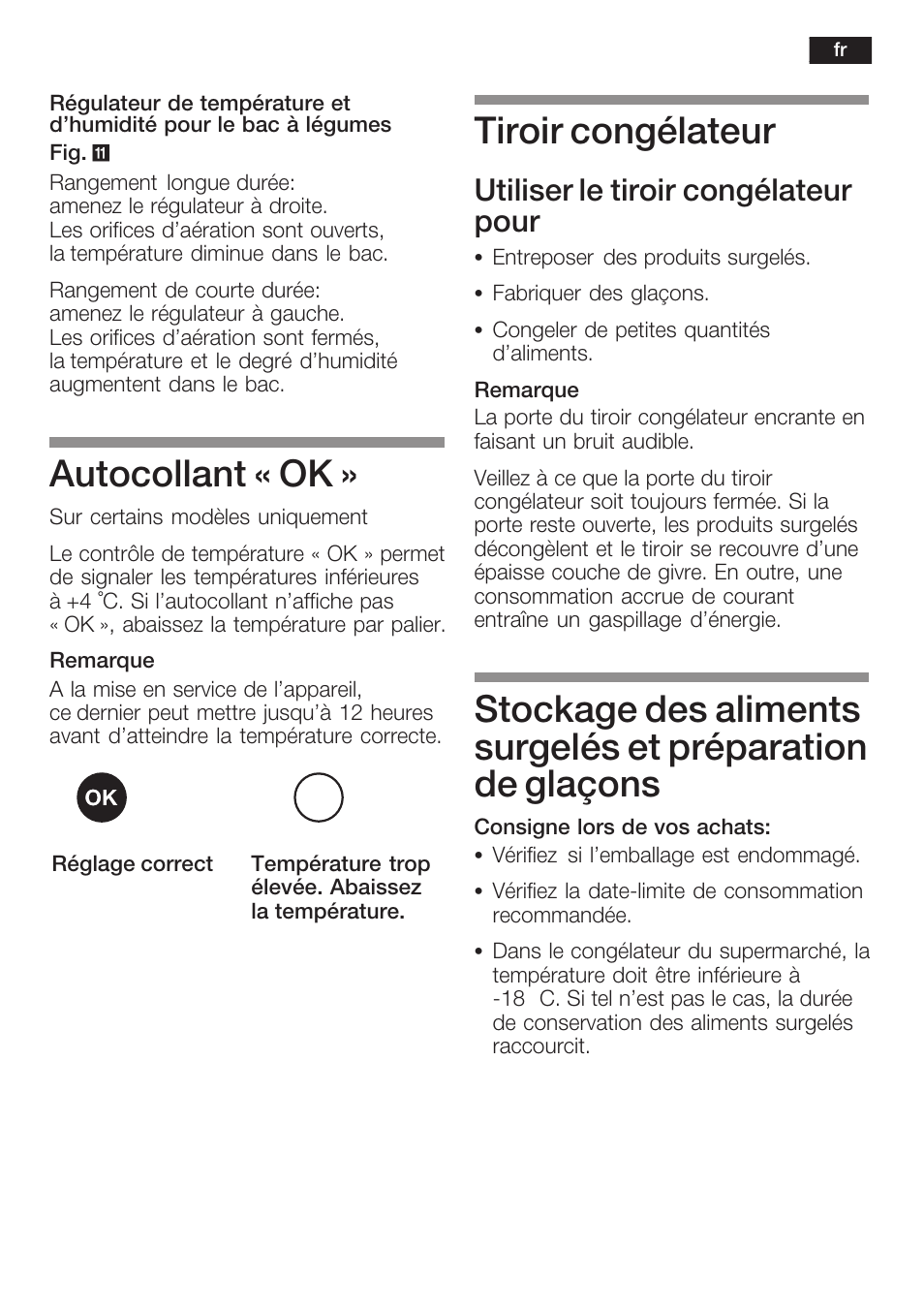 fr

Régulateur de température et d'humidité pour le bac à légumes
Fig. 11

Rangement longue durée: amenez le régulateur à droite. Les orifices d'aération sont ouverts, la température diminue dans le bac.

Rangement de courte durée: amenez le régulateur à gauche. Les orifices d'aération sont fermés, la température et le degré d'humidité augmentent dans le bac.

Autocollant « OK »

Sur certains modèles uniquement

Le contrôle de température « OK » permet de signaler les températures inférieures à +4 °C. Si l'autocollant n'affiche pas « OK », abaissez la température par palier.

Remarque
A la mise en service de l'appareil, ce dernier peut mettre jusqu'à 12 heures avant d'atteindre la température correcte.

OK

Réglage correct

Température trop élevée. Abaissez la température.

Tiroir congélateur

Utiliser le tiroir congélateur pour

• Entreposer des produits surgelés.
• Fabriquer des glaçons.
• Congeler de petites quantités d'aliments.

Remarque
La porte du tiroir congélateur encrante en faisant un bruit audible.

Veillez à ce que la porte du tiroir congélateur soit toujours fermée. Si la porte reste ouverte, les produits surgelés décongèlent et le tiroir se recouvre d'une épaisse couche de givre. En outre, une consommation accrue de courant entraîne un gaspillage d'énergie.

Stockage des aliments surgelés et préparation de glaçons

Consigne lors de vos achats:
• Vérifiez si l'emballage est endommagé.
• Vérifiez la date-limite de consommation recommandée.
• Dans le congélateur du supermarché, la température doit être inférieure à -18 C. Si tel n'est pas le cas, la durée de conservation des aliments surgelés raccourcit.